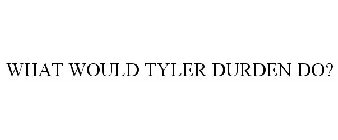 WHAT WOULD TYLER DURDEN DO?